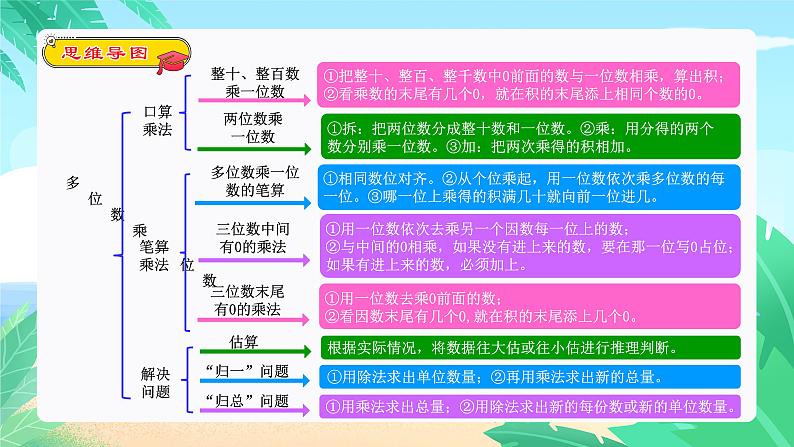 思维导图

多位数乘一位数

口算乘法

整十、整百数乘一位数

①把整十、整百、整千数中0前面的数与一位数相乘，算出积；②看乘数的末尾有几个0，就在积的末尾添上相同个数的0。

两位数乘一位数

①拆：把两位数分成整十数和一位数。②乘：用分得的两个数分别乘一位数。③加：把两次乘得的积相加。

笔算乘法

多位数乘一位数的笔算

①相同数位对齐。②从个位乘起，用一位数依次乘多位数的每一位。③哪一位上乘得的积满几十就向前一位进几。

三位数中间有0的乘法

①用一位数依次去乘另一个因数每一位上的数；②与中间的0相乘，如果没有进上来的数，要在那一位写0占位；如果有进上来的数，必须加上。

三位数末尾有0的乘法

①用一位数去乘0前面的数；②看因数末尾有几个0，就在积的末尾添上几个0。

解决问题

估算

根据实际情况，将数据往大估或往小估进行推理判断。

“归一”问题

①用除法求出单位数量；②再用乘法求出新的总量。

“归总”问题

①用乘法求出总量；②用除法求出新的每份数或新的单位数量。